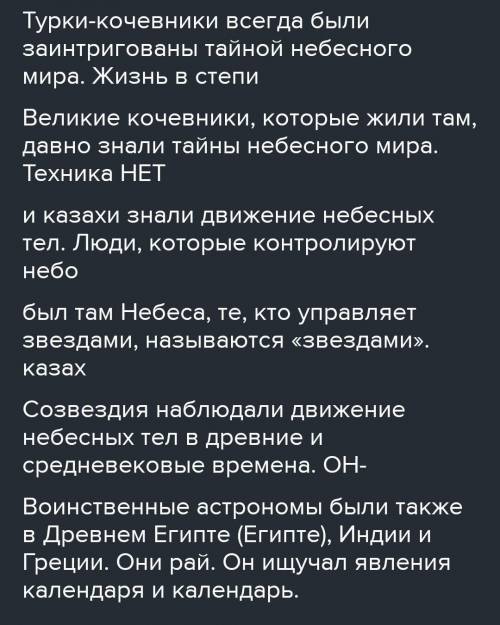 Турки-кочевники всегда были заинтригованы тайной небесного мира. Жизнь в степи

Великие кочевники, которые жили там, давно знали тайны небесного мира. Техника НЕТ

и казахи знали движение небесных тел. Люди, которые контролируют небо

был там Небеса, те, кто управляет звездами, называются «звездами». казах

Созвездия наблюдали движение небесных тел в древние и средневековые времена. ОН-

Воинственные астрономы были также в Древнем Египте (Египте), Индии и Греции. Они рай. Он ищучал явления календаря и календарь.